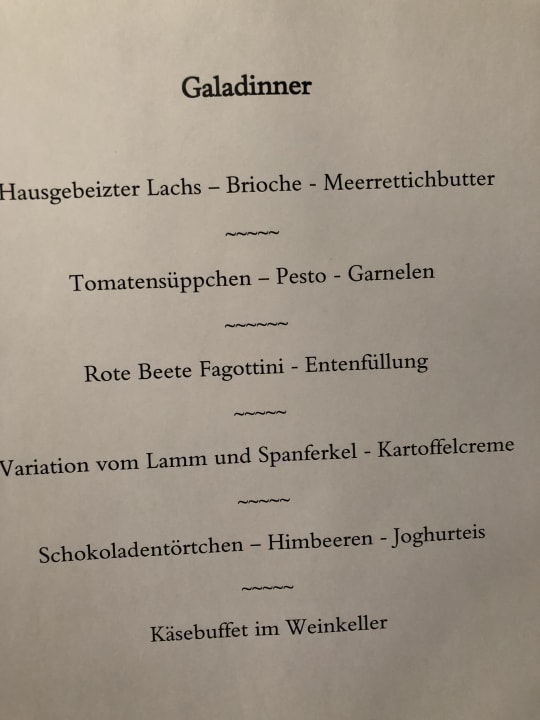 Galadinner

Hausgebeizter Lachs – Brioche - Meerrettichbutter

~~~~~

Tomatensüppchen – Pesto - Garnelen

~~~~~~

Rote Beete Fagottini - Entenfüllung

~~~~~

Variation vom Lamm und Spanferkel - Kartoffelcreme

~~~~~

Schokoladentörtchen – Himbeeren - Joghurteis

~~~~~

Käsebuffet im Weinkeller